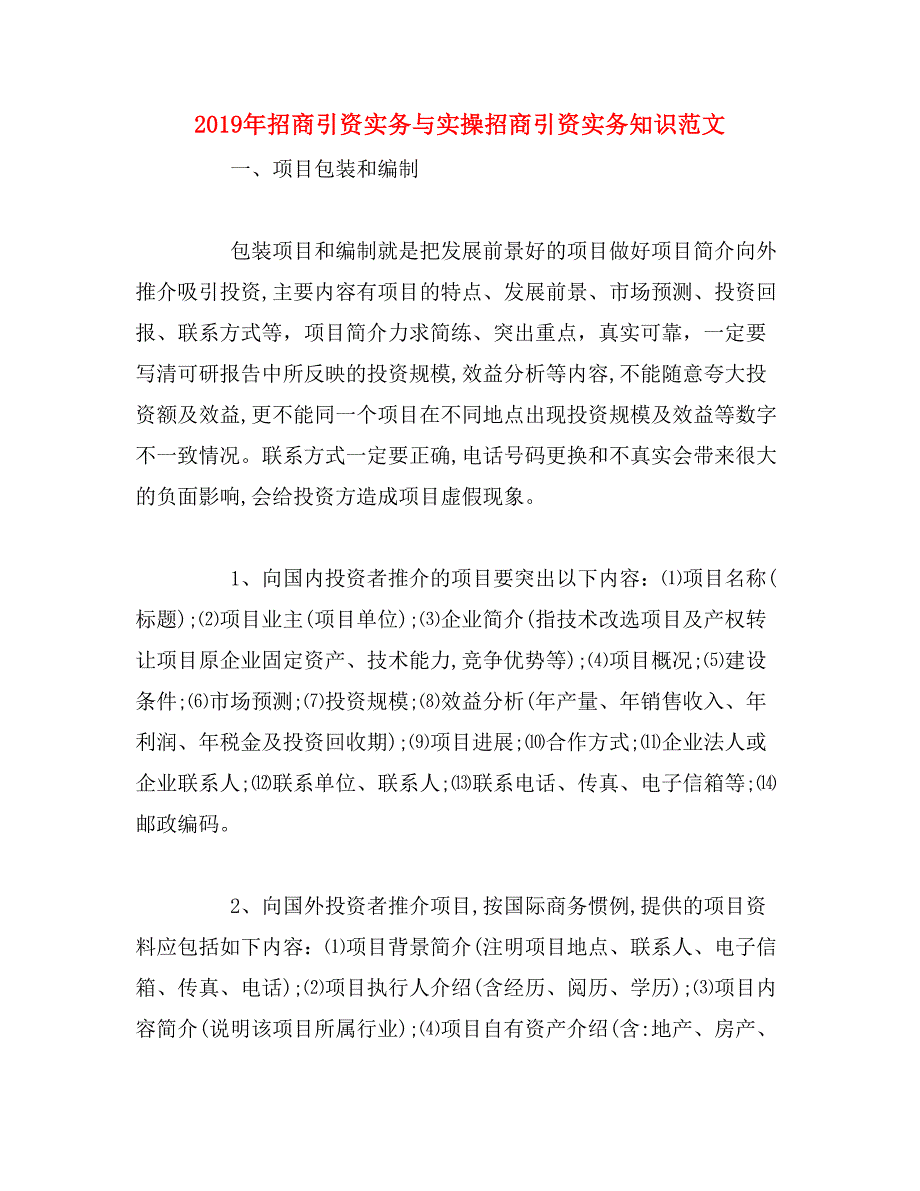 2019年招商引资实务与实操招商引资实务知识范文

一、项目包装和编制

包装项目和编制就是把发展前景好的项目做好项目简介向外推介吸引投资,主要内容有项目的特点、发展前景、市场预测、投资回报、联系方式等，项目简介力求简练、突出重点，真实可靠，一定要写清可研报告中所反映的投资规模,效益分析等内容,不能随意夸大投资额及效益,更不能同一个项目在不同地点出现投资规模及效益等数字不一致情况。联系方式一定要正确,电话号码更换和不真实会带来很大的负面影响,会给投资方造成项目虚假现象。

1、向国内投资者推介的项目要突出以下内容：⑴项目名称(标题);⑵项目业主(项目单位);⑶企业简介(指技术改选项目及产权转让项目原企业固定资产、技术能力,竞争优势等);⑷项目概况;⑸建设条件;⑹市场预测;⑺投资规模;⑻效益分析(年产量、年销售收入、年利润、年税金及投资回收期);⑼项目进展;⑽合作方式;⑾企业法人或企业联系人;⑿联系单位、联系人;⒀联系电话、传真、电子信箱等;⒁邮政编码。

2、向国外投资者推介项目,按国际商务惯例,提供的项目资料应包括如下内容：⑴项目背景简介(注明项目地点、联系人、电子信箱、传真、电话);⑵项目执行人介绍(含经历、阅历、学历);⑶项目内容简介(说明该项目所属行业);⑷项目自有资产介绍(含:地产、房产、